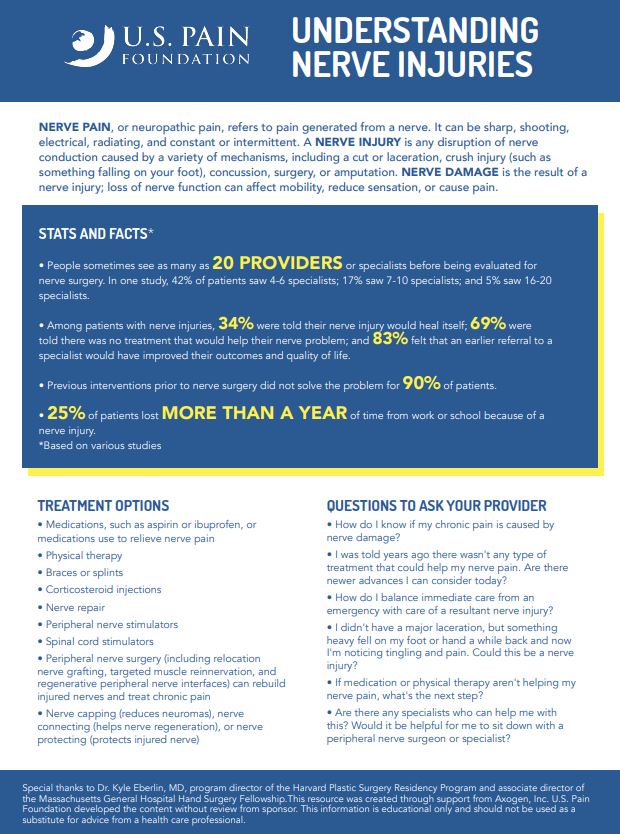 U.S. PAIN FOUNDATION

UNDERSTANDING NERVE INJURIES

NERVE PAIN, or neuropathic pain, refers to pain generated from a nerve. It can be sharp, shooting, electrical, radiating, and constant or intermittent. A NERVE INJURY is any disruption of nerve conduction caused by a variety of mechanisms, including a cut or laceration, crush injury (such as something falling on your foot), concussion, surgery, or amputation. NERVE DAMAGE is the result of a nerve injury; loss of nerve function can affect mobility, reduce sensation, or cause pain.

STATS AND FACTS*

• People sometimes see as many as 20 PROVIDERS or specialists before being evaluated for nerve surgery. In one study, 42% of patients saw 4-6 specialists; 17% saw 7-10 specialists; and 5% saw 16-20 specialists.

• Among patients with nerve injuries, 34% were told their nerve injury would heal itself; 69% were told there was no treatment that would help their nerve problem; and 83% felt that an earlier referral to a specialist would have improved their outcomes and quality of life.

• Previous interventions prior to nerve surgery did not solve the problem for 90% of patients.

• 25% of patients lost MORE THAN A YEAR of time from work or school because of a nerve injury.
*Based on various studies

TREATMENT OPTIONS
• Medications, such as aspirin or ibuprofen, or medications use to relieve nerve pain
• Physical therapy
• Braces or splints
• Corticosteroid injections
• Nerve repair
• Peripheral nerve stimulators
• Spinal cord stimulators
• Peripheral nerve surgery (including relocation nerve grafting, targeted muscle reinnervation, and regenerative peripheral nerve interfaces) can rebuild injured nerves and treat chronic pain
• Nerve capping (reduces neuromas), nerve connecting (helps nerve regeneration), or nerve protecting (protects injured nerve)

QUESTIONS TO ASK YOUR PROVIDER
• How do I know if my chronic pain is caused by nerve damage?
• I was told years ago there wasn't any type of treatment that could help my nerve pain. Are there newer advances I can consider today?
• How do I balance immediate care from an emergency with care of a resultant nerve injury?
• I didn't have a major laceration, but something heavy fell on my foot or hand a while back and now I'm noticing tingling and pain. Could this be a nerve injury?
• If medication or physical therapy aren't helping my nerve pain, what's the next step?
• Are there any specialists who can help me with this? Would it be helpful for me to sit down with a peripheral nerve surgeon or specialist?

Special thanks to Dr. Kyle Eberlin, MD, program director of the Harvard Plastic Surgery Residency Program and associate director of the Massachusetts General Hospital Hand Surgery Fellowship.This resource was created through support from Axogen, Inc. U.S. Pain Foundation developed the content without review from sponsor. This information is educational only and should not be used as a substitute for advice from a health care professional.